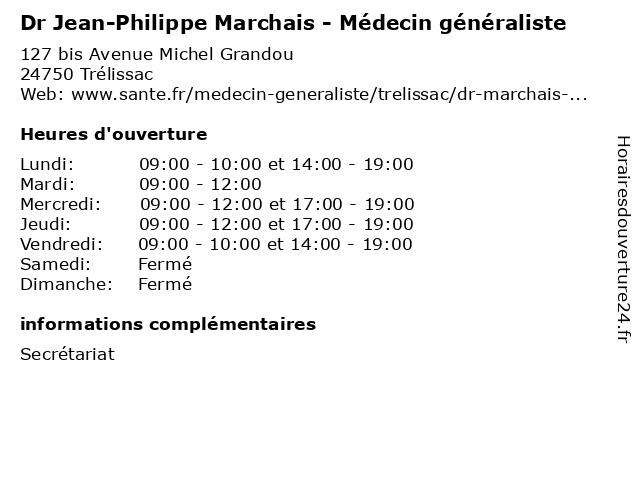 Dr Jean-Philippe Marchais - Médecin généraliste

127 bis Avenue Michel Grandou
24750 Trélissac
Web: www.sante.fr/medecin-generaliste/trelissac/dr-marchais-...

Heures d'ouverture

| | |
|---|---|
| Lundi: | 09:00 - 10:00 et 14:00 - 19:00 |
| Mardi: | 09:00 - 12:00 |
| Mercredi: | 09:00 - 12:00 et 17:00 - 19:00 |
| Jeudi: | 09:00 - 12:00 et 17:00 - 19:00 |
| Vendredi: | 09:00 - 10:00 et 14:00 - 19:00 |
| Samedi: | Fermé |
| Dimanche: | Fermé |

informations complémentaires

Secrétariat

Horairesdouverture24.fr